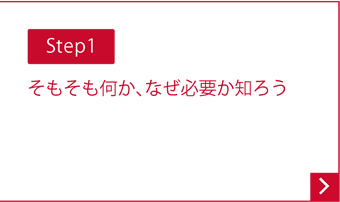 Step1

そもそも何か、なぜ必要か知ろう